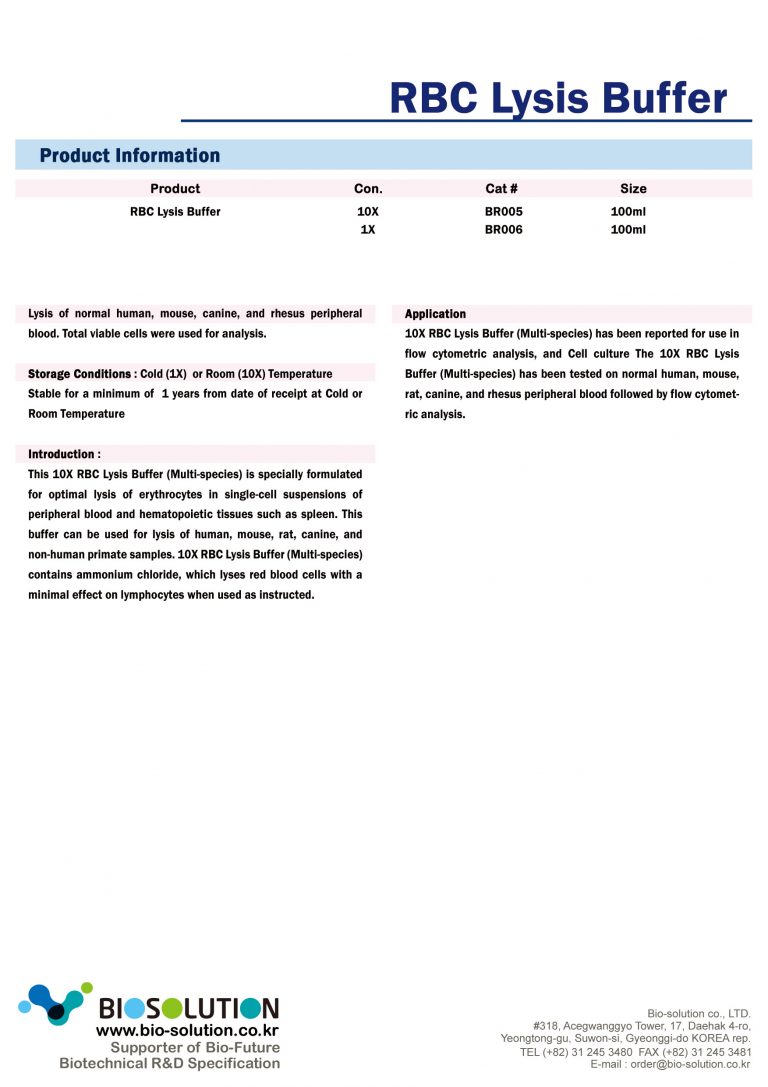 RBC Lysis Buffer

Product Information

| Product | Con. | Cat # | Size |
|---|---|---|---|
| RBC Lysis Buffer | 10X | BR005 | 100ml |
|  | 1X | BR006 | 100ml |

Lysis of normal human, mouse, canine, and rhesus peripheral blood. Total viable cells were used for analysis.

Storage Conditions : Cold (1X) or Room (10X) Temperature
Stable for a minimum of 1 years from date of receipt at Cold or Room Temperature

Introduction :
This 10X RBC Lysis Buffer (Multi-species) is specially formulated for optimal lysis of erythrocytes in single-cell suspensions of peripheral blood and hematopoietic tissues such as spleen. This buffer can be used for lysis of human, mouse, rat, canine, and non-human primate samples. 10X RBC Lysis Buffer (Multi-species) contains ammonium chloride, which lyses red blood cells with a minimal effect on lymphocytes when used as instructed.

Application
10X RBC Lysis Buffer (Multi-species) has been reported for use in flow cytometric analysis, and Cell culture The 10X RBC Lysis Buffer (Multi-species) has been tested on normal human, mouse, rat, canine, and rhesus peripheral blood followed by flow cytometric analysis.

BIOSOLUTION
www.bio-solution.co.kr
Supporter of Bio-Future
Biotechnical R&D Specification

Bio-solution co., LTD.
#318, Acegwanggyo Tower, 17, Daehak 4-ro,
Yeongtong-gu, Suwon-si, Gyeonggi-do KOREA rep.
TEL (+82) 31 245 3480 FAX (+82) 31 245 3481
E-mail : order@bio-solution.co.kr